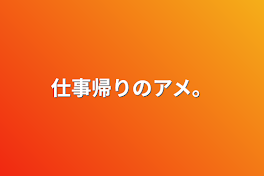 仕事帰りのアメ。